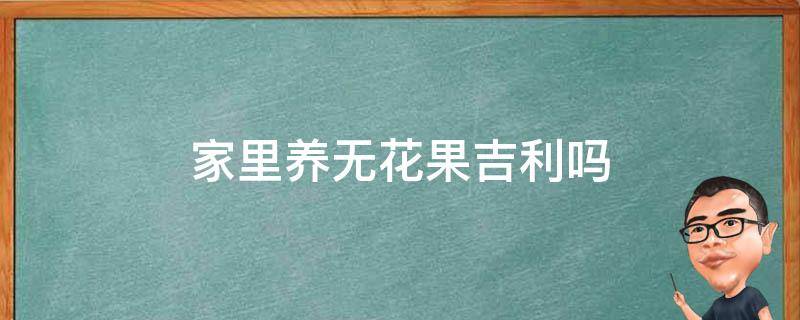 家里养无花果吉利吗